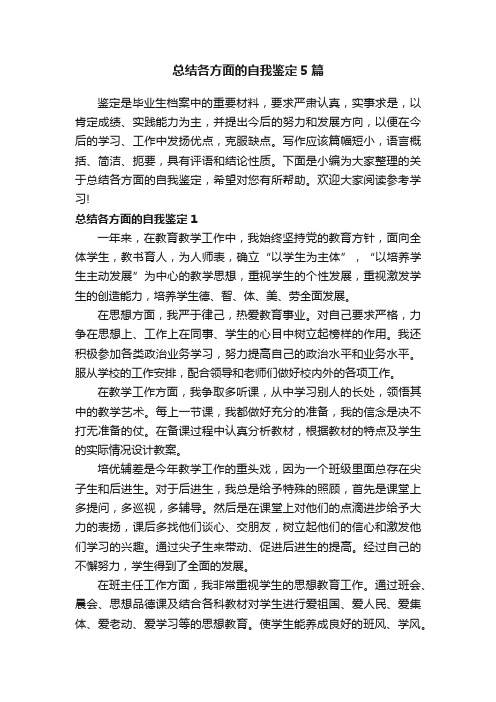 总结各方面的自我鉴定5篇

鉴定是毕业生档案中的重要材料，要求严肃认真，实事求是，以肯定成绩、实践能力为主，并提出今后的努力和发展方向，以便在今后的学习、工作中发扬优点，克服缺点。写作应该篇幅短小，语言概括、简洁、扼要，具有评语和结论性质。下面是小编为大家整理的关于总结各方面的自我鉴定，希望对您有所帮助。欢迎大家阅读参考学习!

总结各方面的自我鉴定1

一年来，在教育教学工作中，我始终坚持党的教育方针，面向全体学生，教书育人，为人师表，确立“以学生为主体”，“以培养学生主动发展”为中心的教学思想，重视学生的个性发展，重视激发学生的创造能力，培养学生德、智、体、美、劳全面发展。

在思想方面，我严于律己，热爱教育事业。对自己要求严格，力争在思想上、工作上在同事、学生的心目中树立起榜样的作用。我还积极参加各类政治业务学习，努力提高自己的政治水平和业务水平。服从学校的工作安排，配合领导和老师们做好校内外的各项工作。

在教学工作方面，我争取多听课，从中学习别人的长处，领悟其中的教学艺术。每上一节课，我都做好充分的准备，我的信念是决不打无准备的仗。在备课过程中认真分析教材，根据教材的特点及学生的实际情况设计教案。

培优辅差是今年教学工作的重头戏，因为一个班级里面总存在尖子生和后进生。对于后进生，我总是给予特殊的照顾，首先是课堂上多提问，多巡视，多辅导。然后是在课堂上对他们的点滴进步给予大力的表扬，课后多找他们谈心、交朋友，树立起他们的信心和激发他们学习的兴趣。通过尖子生来带动、促进后进生的提高。经过自己的不懈努力，学生得到了全面的发展。

在班主任工作方面，我非常重视学生的思想教育工作。通过班会、晨会、思想品德课及结合各科教材对学生进行爱祖国、爱人民、爱集体、爱老动、爱学习等的思想教育。使学生能养成良好的班风、学风。